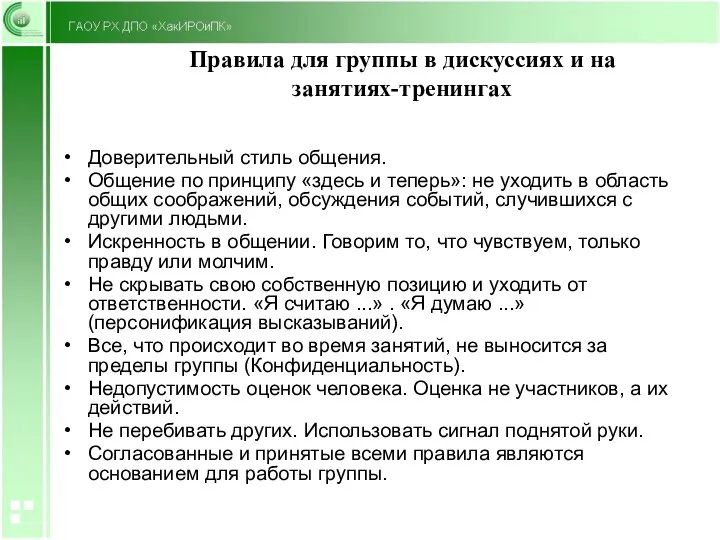 ГАОУ РХ ДПО «ХакИРОиПК»

Правила для группы в дискуссиях и на занятиях-тренингах

• Доверительный стиль общения.
• Общение по принципу «здесь и теперь»: не уходить в область общих соображений, обсуждения событий, случившихся с другими людьми.
• Искренность в общении. Говорим то, что чувствуем, только правду или молчим.
• Не скрывать свою собственную позицию и уходить от ответственности. «Я считаю ...» . «Я думаю ...» (персонификация высказываний).
• Все, что происходит во время занятий, не выносится за пределы группы (Конфиденциальность).
• Недопустимость оценок человека. Оценка не участников, а их действий.
• Не перебивать других. Использовать сигнал поднятой руки.
• Согласованные и принятые всеми правила являются основанием для работы группы.